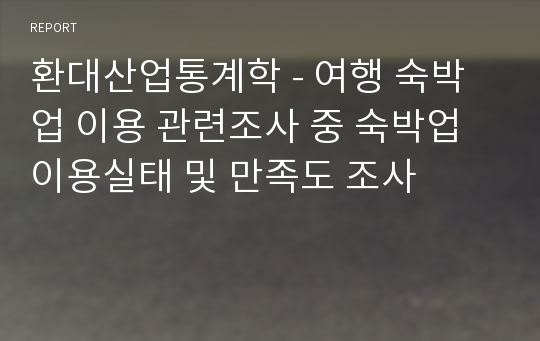 REPORT

환대산업통계학 - 여행 숙박업 이용 관련조사 중 숙박업 이용실태 및 만족도 조사